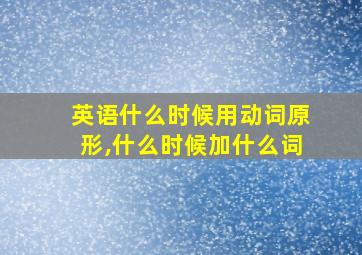 英语什么时候用动词原形,什么时候加什么词